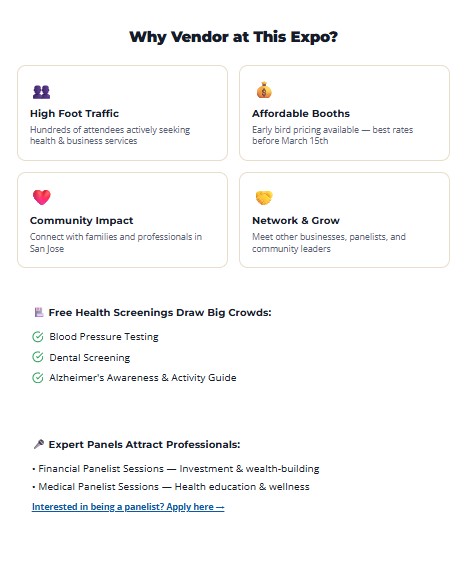 Why Vendor at This Expo?

High Foot Traffic
Hundreds of attendees actively seeking health & business services

Affordable Booths
Early bird pricing available — best rates before March 15th

Community Impact
Connect with families and professionals in San Jose

Network & Grow
Meet other businesses, panelists, and community leaders

Free Health Screenings Draw Big Crowds:
Blood Pressure Testing
Dental Screening
Alzheimer's Awareness & Activity Guide

Expert Panels Attract Professionals:
• Financial Panelist Sessions — Investment & wealth-building
• Medical Panelist Sessions — Health education & wellness
Interested in being a panelist? Apply here →